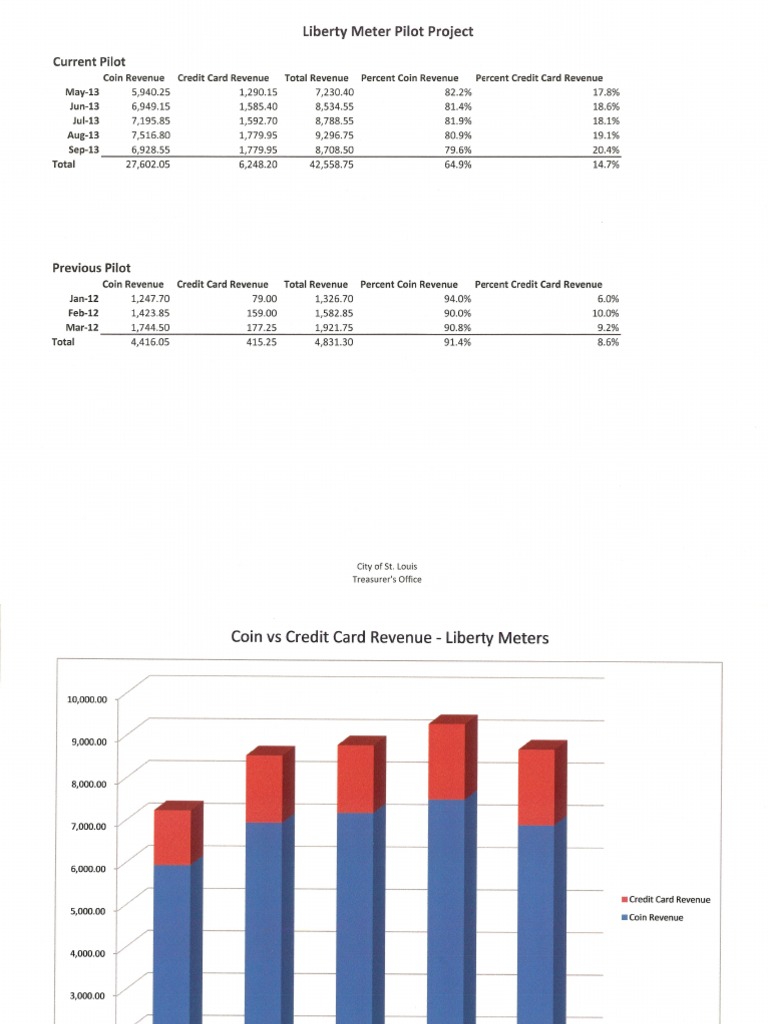 Liberty Meter Pilot Project

Current Pilot

| | Coin Revenue | Credit Card Revenue | Total Revenue | Percent Coin Revenue | Percent Credit Card Revenue |
|---|---|---|---|---|---|
| May-13 | 5,940.25 | 1,290.15 | 7,230.40 | 82.2% | 17.8% |
| Jun-13 | 6,949.15 | 1,585.40 | 8,534.55 | 81.4% | 18.6% |
| Jul-13 | 7,195.85 | 1,592.70 | 8,788.55 | 81.9% | 18.1% |
| Aug-13 | 7,516.80 | 1,779.95 | 9,296.75 | 80.9% | 19.1% |
| Sep-13 | 6,928.55 | 1,779.95 | 8,708.50 | 79.6% | 20.4% |
| Total | 27,602.05 | 6,248.20 | 42,558.75 | 64.9% | 14.7% |

Previous Pilot

| | Coin Revenue | Credit Card Revenue | Total Revenue | Percent Coin Revenue | Percent Credit Card Revenue |
|---|---|---|---|---|---|
| Jan-12 | 1,247.70 | 79.00 | 1,326.70 | 94.0% | 6.0% |
| Feb-12 | 1,423.85 | 159.00 | 1,582.85 | 90.0% | 10.0% |
| Mar-12 | 1,744.50 | 177.25 | 1,921.75 | 90.8% | 9.2% |
| Total | 4,416.05 | 415.25 | 4,831.30 | 91.4% | 8.6% |

City of St. Louis
Treasurer's Office

Coin vs Credit Card Revenue - Liberty Meters

10,000.00
9,000.00
8,000.00
7,000.00
6,000.00
5,000.00
4,000.00
3,000.00

Credit Card Revenue
Coin Revenue